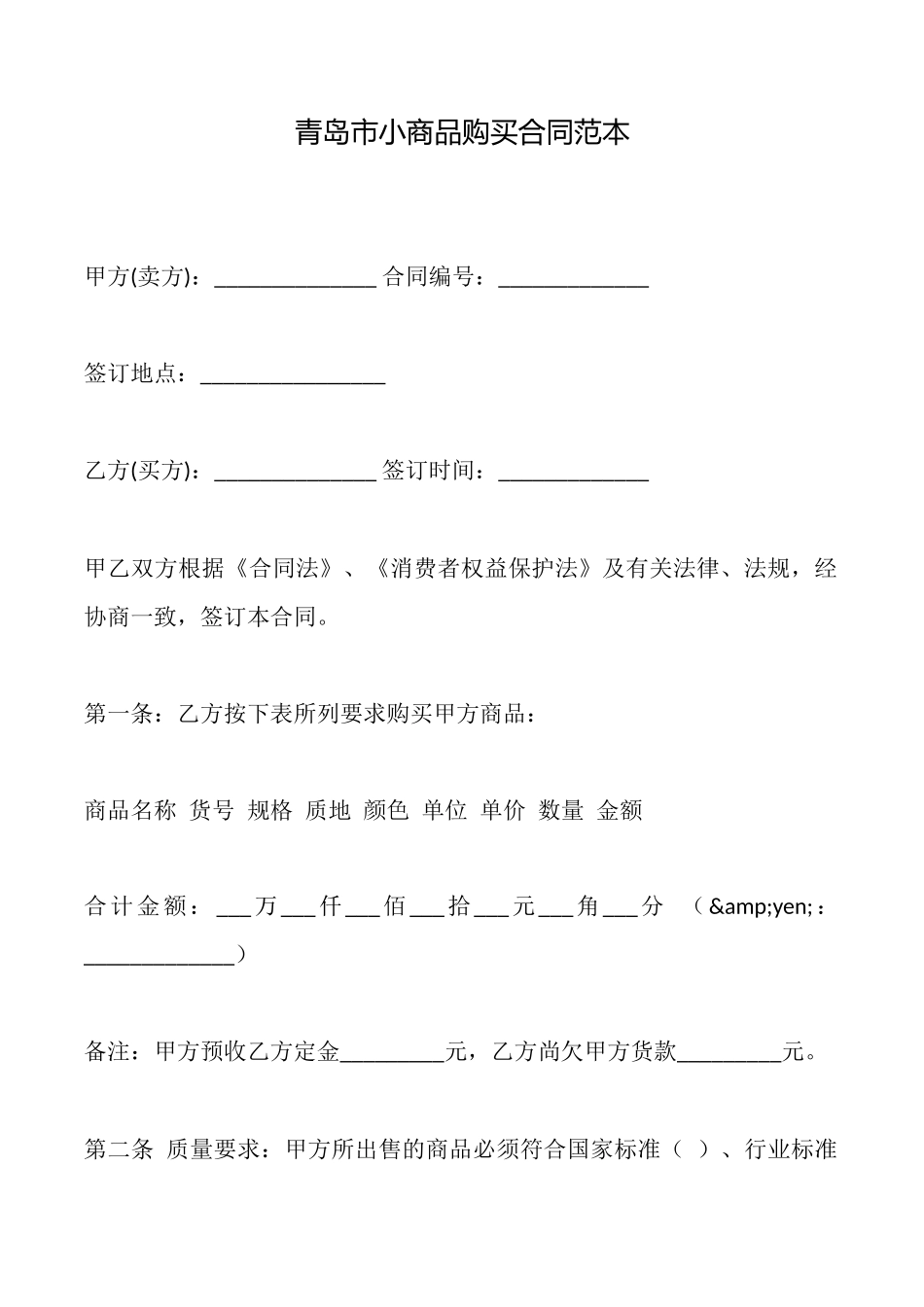 青岛市小商品购买合同范本

甲方(卖方)：______________ 合同编号：_____________

签订地点：________________

乙方(买方)：______________ 签订时间：_____________

甲乙双方根据《合同法》、《消费者权益保护法》及有关法律、法规，经协商一致，签订本合同。

第一条：乙方按下表所列要求购买甲方商品：

商品名称 货号 规格 质地 颜色 单位 单价 数量 金额

合计金额：___万___仟___佰___拾___元___角___分 （&amp;yen;：_____________）

备注：甲方预收乙方定金_________元，乙方尚欠甲方货款_________元。

第二条 质量要求：甲方所出售的商品必须符合国家标准（ ）、行业标准